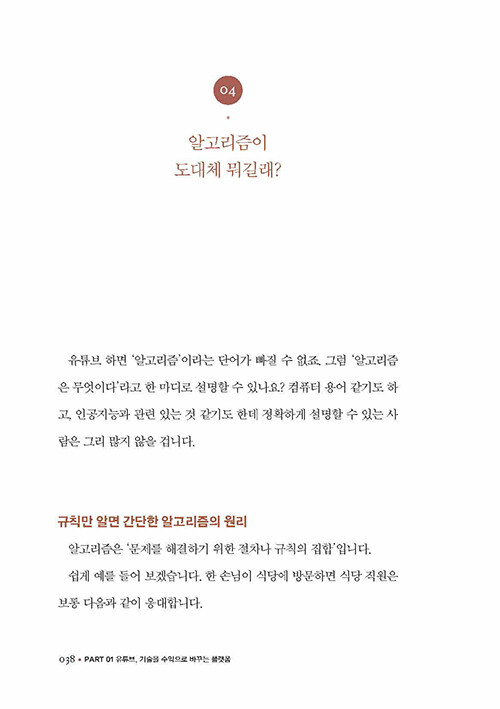 04

알고리즘이
도대체 뭐길래?

유튜브 하면 '알고리즘'이라는 단어가 빠질 수 없죠. 그럼 '알고리즘은 무엇이다'라고 한 마디로 설명할 수 있나요? 컴퓨터 용어 같기도 하고, 인공지능과 관련 있는 것 같기도 한데 정확하게 설명할 수 있는 사람은 그리 많지 않을 겁니다.

규칙만 알면 간단한 알고리즘의 원리

알고리즘은 '문제를 해결하기 위한 절차나 규칙의 집합'입니다.

쉽게 예를 들어 보겠습니다. 한 손님이 식당에 방문하면 식당 직원은 보통 다음과 같이 응대합니다.

038 • PART 01 유튜브, 기술을 수익으로 바꾸는 플랫폼